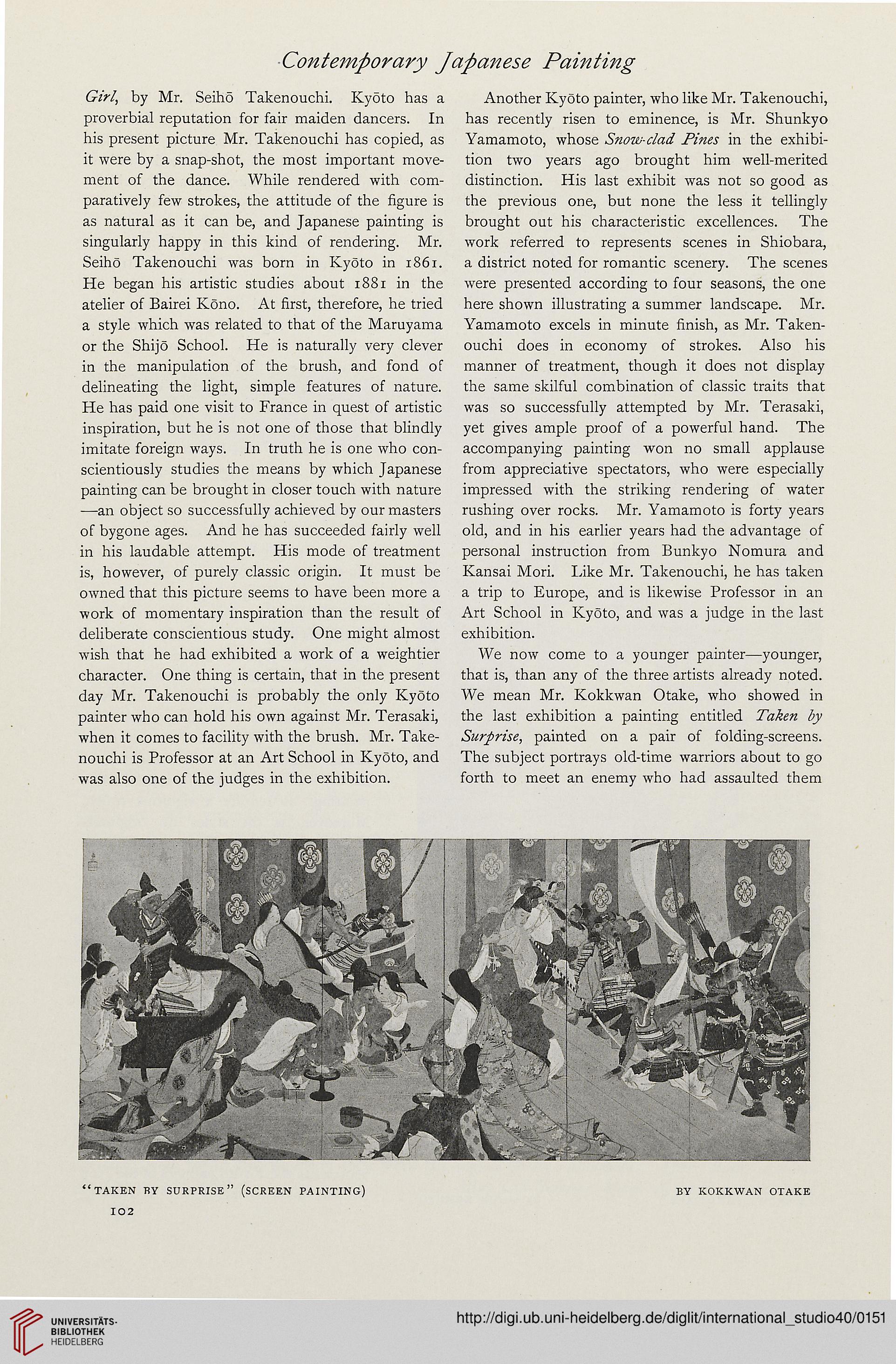 Contemporary Japanese Painting

Girl, by Mr. Seihō Takenouchi. Kyōto has a proverbial reputation for fair maiden dancers. In his present picture Mr. Takenouchi has copied, as it were by a snap-shot, the most important movement of the dance. While rendered with comparatively few strokes, the attitude of the figure is as natural as it can be, and Japanese painting is singularly happy in this kind of rendering. Mr. Seihō Takenouchi was born in Kyōto in 1861. He began his artistic studies about 1881 in the atelier of Bairei Kōno. At first, therefore, he tried a style which was related to that of the Maruyama or the Shijō School. He is naturally very clever in the manipulation of the brush, and fond of delineating the light, simple features of nature. He has paid one visit to France in quest of artistic inspiration, but he is not one of those that blindly imitate foreign ways. In truth he is one who conscientiously studies the means by which Japanese painting can be brought in closer touch with nature —an object so successfully achieved by our masters of bygone ages. And he has succeeded fairly well in his laudable attempt. His mode of treatment is, however, of purely classic origin. It must be owned that this picture seems to have been more a work of momentary inspiration than the result of deliberate conscientious study. One might almost wish that he had exhibited a work of a weightier character. One thing is certain, that in the present day Mr. Takenouchi is probably the only Kyōto painter who can hold his own against Mr. Terasaki, when it comes to facility with the brush. Mr. Takenouchi is Professor at an Art School in Kyōto, and was also one of the judges in the exhibition.

Another Kyōto painter, who like Mr. Takenouchi, has recently risen to eminence, is Mr. Shunkyo Yamamoto, whose Snow-clad Pines in the exhibition two years ago brought him well-merited distinction. His last exhibit was not so good as the previous one, but none the less it tellingly brought out his characteristic excellences. The work referred to represents scenes in Shiobara, a district noted for romantic scenery. The scenes were presented according to four seasons, the one here shown illustrating a summer landscape. Mr. Yamamoto excels in minute finish, as Mr. Takenouchi does in economy of strokes. Also his manner of treatment, though it does not display the same skilful combination of classic traits that was so successfully attempted by Mr. Terasaki, yet gives ample proof of a powerful hand. The accompanying painting won no small applause from appreciative spectators, who were especially impressed with the striking rendering of water rushing over rocks. Mr. Yamamoto is forty years old, and in his earlier years had the advantage of personal instruction from Bunkyo Nomura and Kansai Mori. Like Mr. Takenouchi, he has taken a trip to Europe, and is likewise Professor in an Art School in Kyōto, and was a judge in the last exhibition.

We now come to a younger painter—younger, that is, than any of the three artists already noted. We mean Mr. Kokkwan Otake, who showed in the last exhibition a painting entitled Taken by Surprise, painted on a pair of folding-screens. The subject portrays old-time warriors about to go forth to meet an enemy who had assaulted them

"TAKEN BY SURPRISE" (SCREEN PAINTING) BY KOKKWAN OTAKE

102

UNIVERSITÄTS-BIBLIOTHEK HEIDELBERG

http://digi.ub.uni-heidelberg.de/diglit/international_studio40/0151